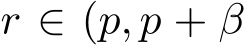 $r \in (p, p + \beta$